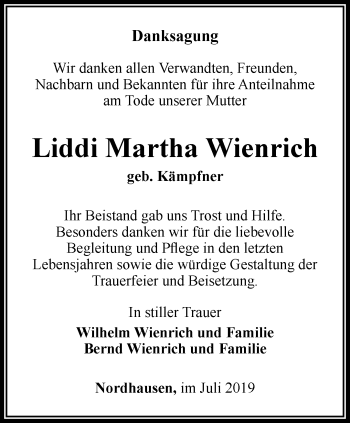 Danksagung

Wir danken allen Verwandten, Freunden, Nachbarn und Bekannten für ihre Anteilnahme am Tode unserer Mutter

Liddi Martha Wienrich

geb. Kämpfner

Ihr Beistand gab uns Trost und Hilfe. Besonders danken wir für die liebevolle Begleitung und Pflege in den letzten Lebensjahren sowie die würdige Gestaltung der Trauerfeier und Beisetzung.

In stiller Trauer

Wilhelm Wienrich und Familie
Bernd Wienrich und Familie

Nordhausen, im Juli 2019